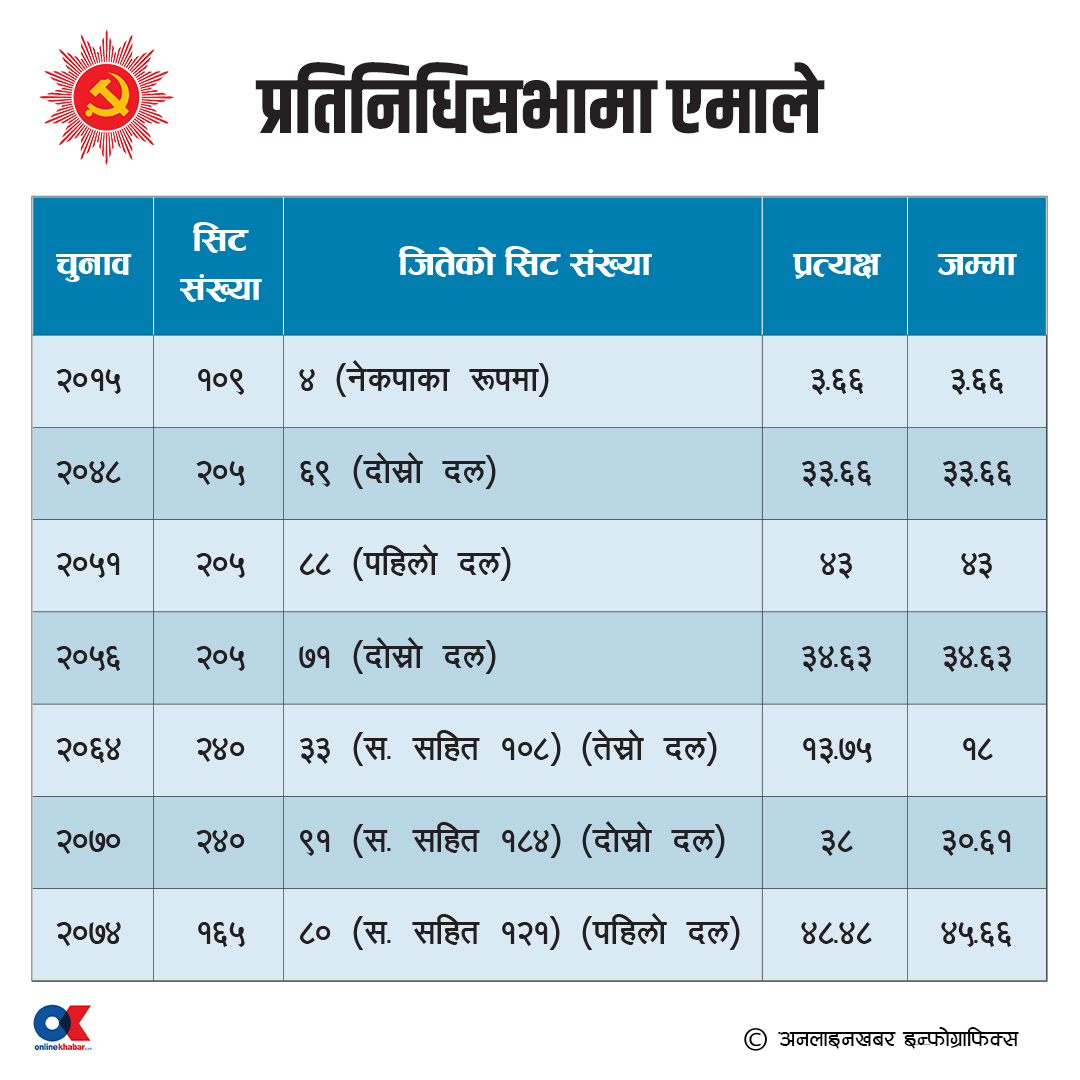 प्रतिनिधिसभामा एमाले

| चुनाव | सिट संख्या | जितेको सिट संख्या | प्रत्यक्ष | जम्मा |
|---|---|---|---|---|
| २०१५ | १०९ | ४ (नेकपाका रूपमा) | ३.६६ | ३.६६ |
| २०४८ | २०५ | ६९ (दोस्रो दल) | ३३.६६ | ३३.६६ |
| २०५१ | २०५ | ८८ (पहिलो दल) | ४३ | ४३ |
| २०५६ | २०५ | ७१ (दोस्रो दल) | ३४.६३ | ३४.६३ |
| २०६४ | २४० | ३३ (स. सहित १०८) (तेस्रो दल) | १३.७५ | १८ |
| २०७० | २४० | ९१ (स. सहित १८४) (दोस्रो दल) | ३८ | ३०.६१ |
| २०७४ | १६५ | ८० (स. सहित १२१) (पहिलो दल) | ४८.४८ | ४५.६६ |

OK onlinekhabar.com

© अनलाइनखबर इन्फोग्राफिक्स